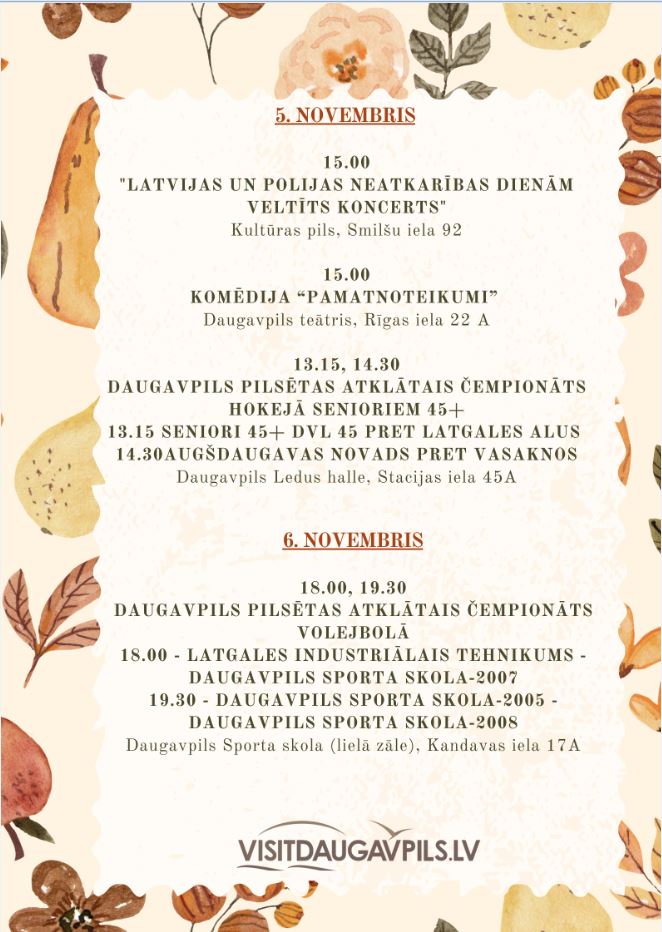 5. NOVEMBRIS

15.00
"LATVIJAS UN POLIJAS NEATKARĪBAS DIENĀM VELTĪTS KONCERTS"
Kultūras pils, Smilšu iela 92

15.00
KOMĒDIJA “PAMATNOTEIKUMI”
Daugavpils teātris, Rīgas iela 22 A

13.15, 14.30
DAUGAVPILS PILSĒTAS ATKLĀTAIS ČEMPIONĀTS HOKEJĀ SENIORIEM 45+
13.15 SENIORI 45+ DVL 45 PRET LATGALES ALUS
14.30AUGŠDAUGAVAS NOVADS PRET VASAKNOS
Daugavpils Ledus halle, Stacijas iela 45A

6. NOVEMBRIS

18.00, 19.30
DAUGAVPILS PILSĒTAS ATKLĀTAIS ČEMPIONĀTS VOLEJBOLĀ
18.00 - LATGALES INDUSTRIĀLAIS TEHNIKUMS - DAUGAVPILS SPORTA SKOLA-2007
19.30 - DAUGAVPILS SPORTA SKOLA-2005 - DAUGAVPILS SPORTA SKOLA-2008
Daugavpils Sporta skola (lielā zāle), Kandavas iela 17A

VISITDAUGAVPILS.LV